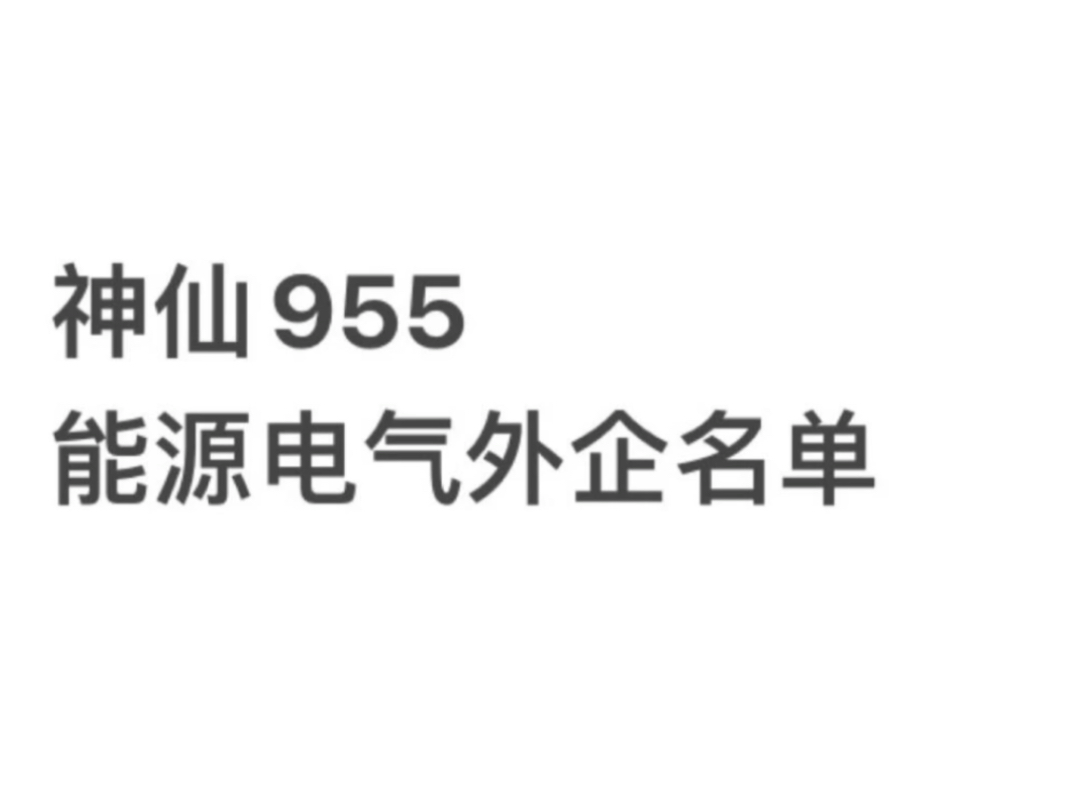 神仙955
能源电气外企名单